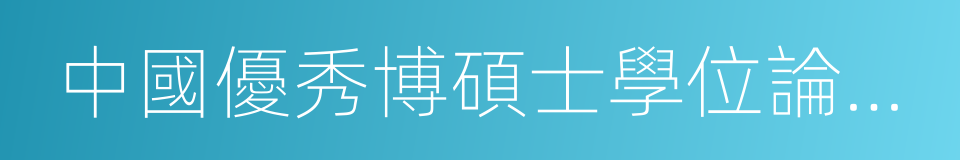 中國優秀博碩士學位論...